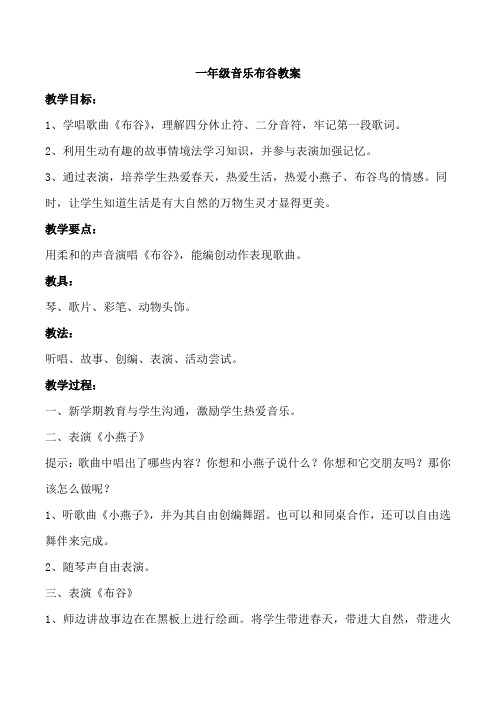 一年级音乐布谷教案

教学目标：

1、学唱歌曲《布谷》，理解四分休止符、二分音符，牢记第一段歌词。

2、利用生动有趣的故事情境法学习知识，并参与表演加强记忆。

3、通过表演，培养学生热爱春天，热爱生活，热爱小燕子、布谷鸟的情感。同时，让学生知道生活是有大自然的万物生灵才显得更美。

教学要点：

用柔和的声音演唱《布谷》，能编创动作表现歌曲。

教具：

琴、歌片、彩笔、动物头饰。

教法：

听唱、故事、创编、表演、活动尝试。

教学过程：

一、新学期教育与学生沟通，激励学生热爱音乐。

二、表演《小燕子》

提示：歌曲中唱出了哪些内容？你想和小燕子说什么？你想和它交朋友吗？那你该怎么做呢？

1、听歌曲《小燕子》，并为其自由创编舞蹈。也可以和同桌合作，还可以自由选舞伴来完成。

2、随琴声自由表演。

三、表演《布谷》

1、师边讲故事边在在黑板上进行绘画。将学生带进春天，带进大自然，带进火